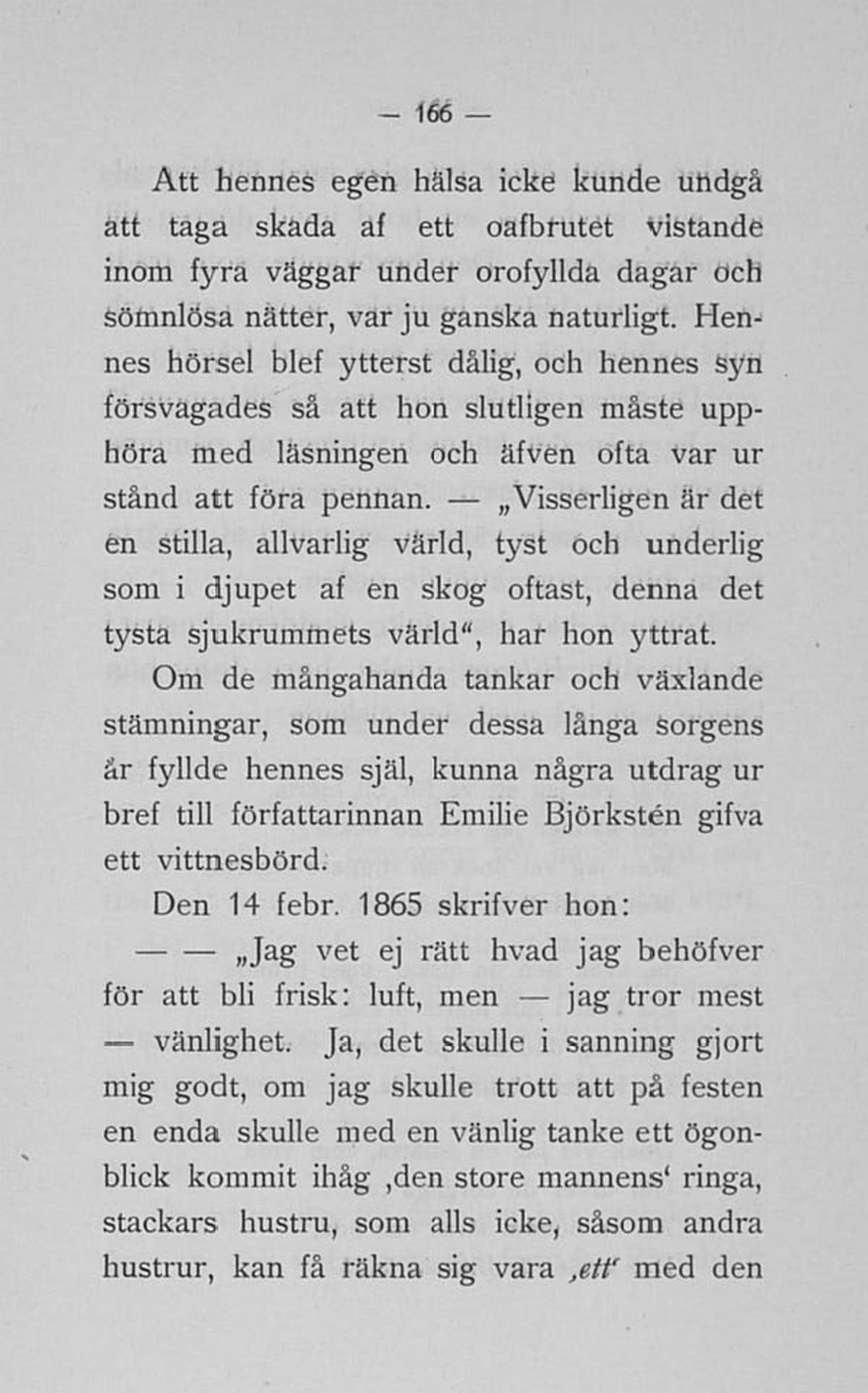 — 166 —

Att hennes egen hälsa icke kunde undgå att taga skada af ett oafbrutet vistande inom fyra väggar under orofyllda dagar och sömnlösa nätter, var ju ganska naturligt. Hennes hörsel blef ytterst dålig, och hennes syn försvagades så att hon slutligen måste upphöra med läsningen och äfven ofta var ur stånd att föra pennan. — „Visserligen är det en stilla, allvarlig värld, tyst och underlig som i djupet af en skog oftast, denna det tysta sjukrummets värld“, har hon yttrat.

Om de mångahanda tankar och växlande stämningar, som under dessa långa sorgens år fyllde hennes själ, kunna några utdrag ur bref till författarinnan Emilie Björkstén gifva ett vittnesbörd.

Den 14 febr. 1865 skrifver hon:

— — „Jag vet ej rätt hvad jag behöfver för att bli frisk: luft, men — jag tror mest — vänlighet. Ja, det skulle i sanning gjort mig godt, om jag skulle trott att på festen en enda skulle med en vänlig tanke ett ögonblick kommit ihåg ‚den store mannens‘ ringa, stackars hustru, som alls icke, såsom andra hustrur, kan få räkna sig vara ‚ett‘ med den